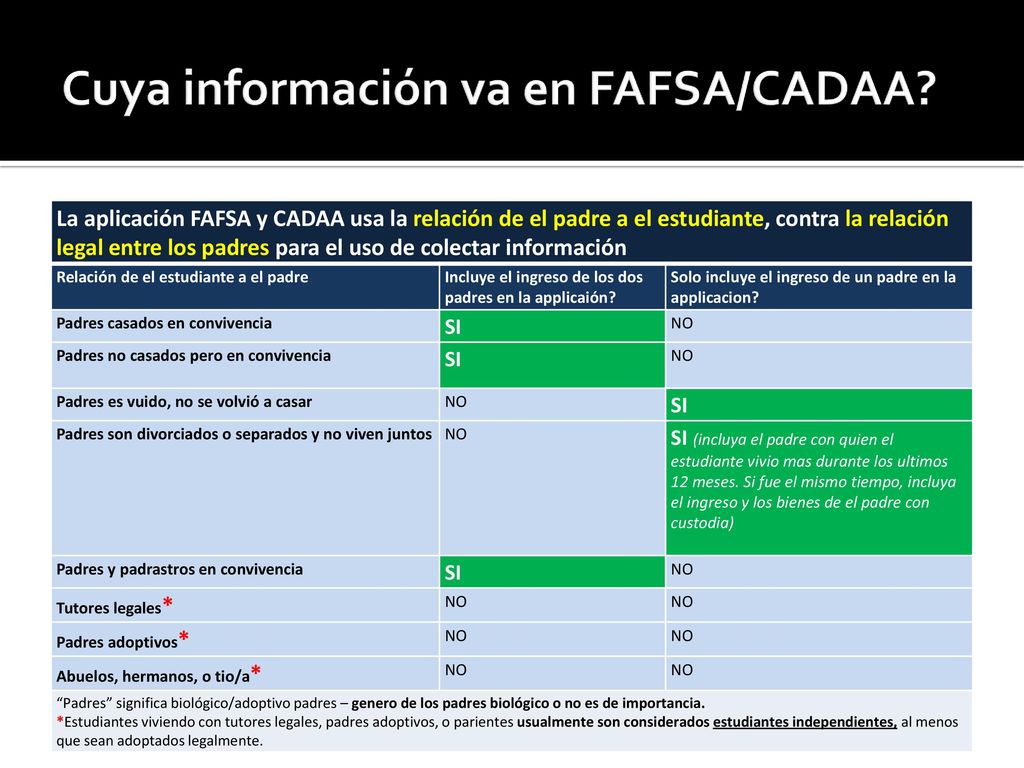 Cuya información va en FAFSA/CADAA?

La aplicación FAFSA y CADAA usa la relación de el padre a el estudiante, contra la relación legal entre los padres para el uso de colectar información

| Relación de el estudiante a el padre | Incluye el ingreso de los dos padres en la applicaión? | Solo incluye el ingreso de un padre en la applicacion? |
|---|---|---|
| Padres casados en convivencia | SI | NO |
| Padres no casados pero en convivencia | SI | NO |
| Padres es vuido, no se volvió a casar | NO | SI |
| Padres son divorciados o separados y no viven juntos | NO | SI (Incluya el padre con quien el estudiante vivio mas durante los ultimos 12 meses. Si fue el mismo tiempo, incluya el ingreso y los bienes de el padre con custodia) |
| Padres y padrastros en convivencia | SI | NO |
| Tutores legales* | NO | NO |
| Padres adoptivos* | NO | NO |
| Abuelos, hermanos, o tio/a* | NO | NO |

“Padres” significa biológico/adoptivo padres – genero de los padres biológico o no es de importancia.
*Estudiantes viviendo con tutores legales, padres adoptivos, o parientes usualmente son considerados estudiantes independientes, al menos que sean adoptados legalmente.